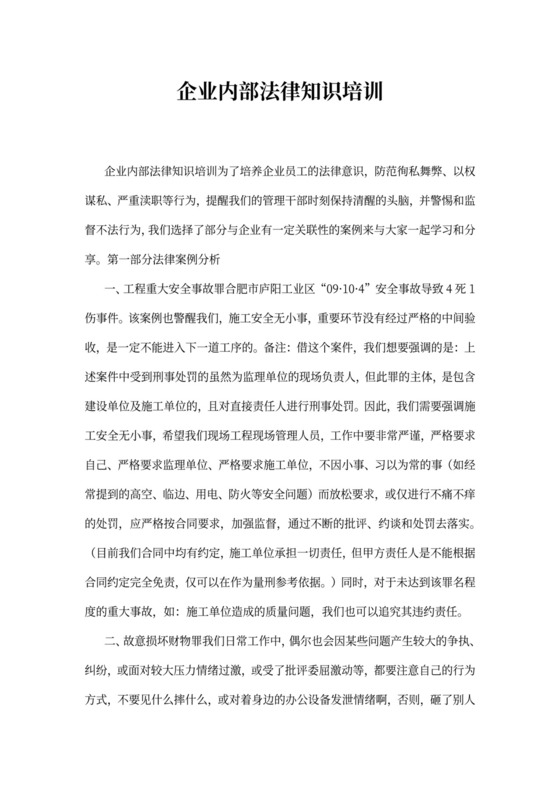 企业内部法律知识培训

企业内部法律知识培训为了培养企业员工的法律意识，防范徇私舞弊、以权谋私、严重渎职等行为，提醒我们的管理干部时刻保持清醒的头脑，并警惕和监督不法行为，我们选择了部分与企业有一定关联性的案例来与大家一起学习和分享。第一部分法律案例分析

一、工程重大安全事故罪合肥市庐阳工业区“09·10·4”安全事故导致4死1伤事件。该案例也警醒我们，施工安全无小事，重要环节没有经过严格的中间验收，是一定不能进入下一道工序的。备注：借这个案件，我们想要强调的是：上述案件中受到刑事处罚的虽然为监理单位的现场负责人，但此罪的主体，是包含建设单位及施工单位的，且对直接责任人进行刑事处罚。因此，我们需要强调施工安全无小事，希望我们现场工程现场管理人员，工作中要非常严谨，严格要求自己、严格要求监理单位、严格要求施工单位，不因小事、习以为常的事（如经常提到的高空、临边、用电、防火等安全问题）而放松要求，或仅进行不痛不痒的处罚，应严格按合同要求，加强监督，通过不断的批评、约谈和处罚去落实。（目前我们合同中均有约定，施工单位承担一切责任，但甲方责任人是不能根据合同约定完全免责，仅可以在作为量刑参考依据。）同时，对于未达到该罪名程度的重大事故，如：施工单位造成的质量问题，我们也可以追究其违约责任。

二、故意损坏财物罪我们日常工作中，偶尔也会因某些问题产生较大的争执、纠纷，或面对较大压力情绪过激，或受了批评委屈激动等，都要注意自己的行为方式，不要见什么摔什么，或对着身边的办公设备发泄情绪啊，否则，砸了别人